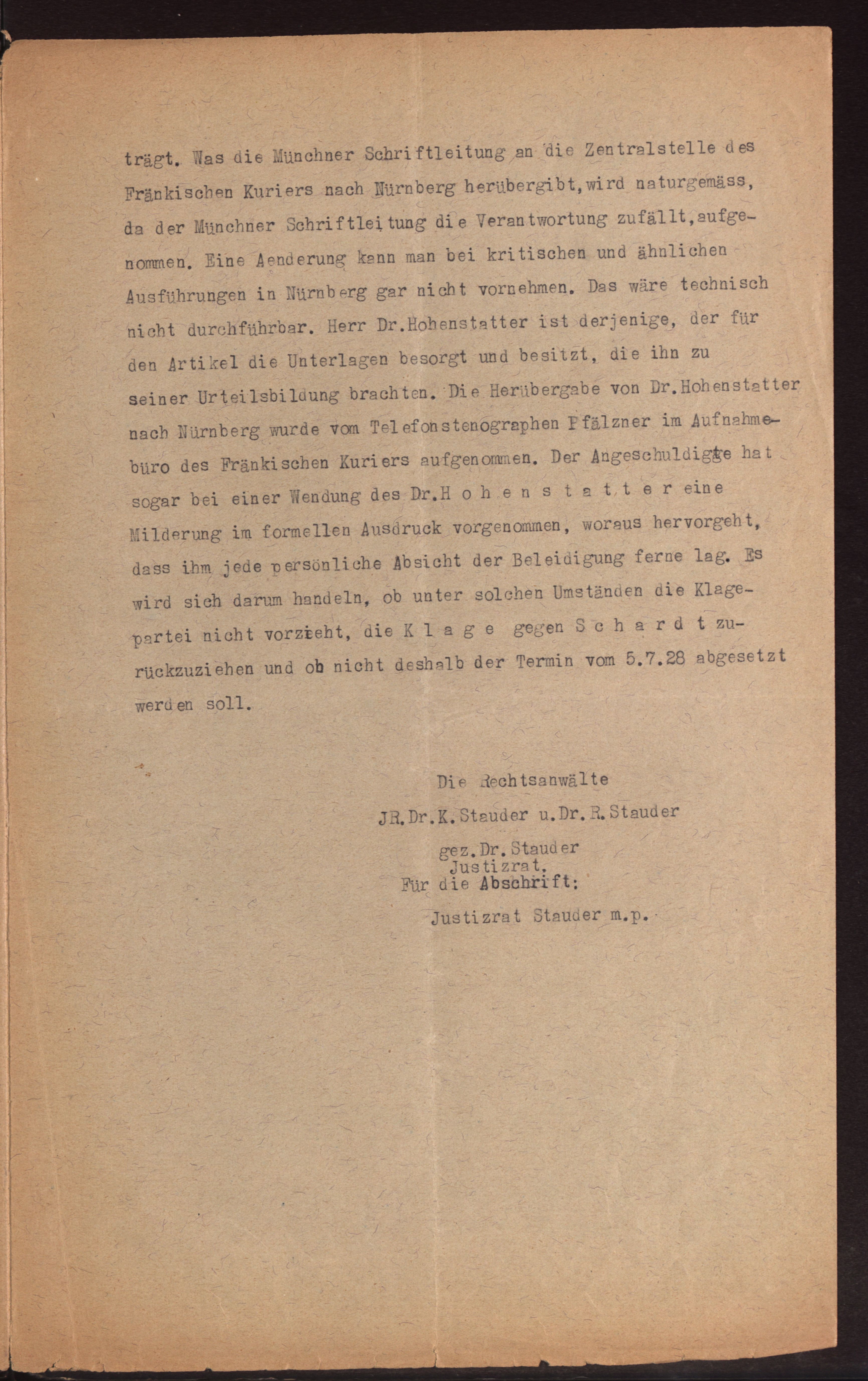 trägt. Was die Münchner Schriftleitung an die Zentralstelle des Fränkischen Kuriers nach Nürnberg herübergibt, wird naturgemäss, da der Münchner Schriftleitung die Verantwortung zufällt, aufgenommen. Eine Aenderung kann man bei kritischen und ähnlichen Ausführungen in Nürnberg gar nicht vornehmen. Das wäre technisch nicht durchführbar. Herr Dr.Hohenstatter ist derjenige, der für den Artikel die Unterlagen besorgt und besitzt, die ihn zu seiner Urteilsbildung brachten. Die Herübergabe von Dr.Hohenstatter nach Nürnberg wurde vom Telefonstenographen Pfälzner im Aufnahmebüro des Fränkischen Kuriers aufgenommen. Der Angeschuldigte hat sogar bei einer Wendung des Dr.H o h e n s t a t t e r eine Milderung im formellen Ausdruck vorgenommen, woraus hervorgeht, dass ihm jede persönliche Absicht der Beleidigung ferne lag. Es wird sich darum handeln, ob unter solchen Umständen die Klagepartei nicht vorzieht, die K l a g e gegen S c h a r d t zurückzuziehen und ob nicht deshalb der Termin vom 5.7.28 abgesetzt werden soll.

Die Rechtsanwälte
JR.Dr.K.Stauder u.Dr.R.Stauder
gez.Dr.Stauder
Justizrat.
Für die Abschrift:
Justizrat Stauder m.p.